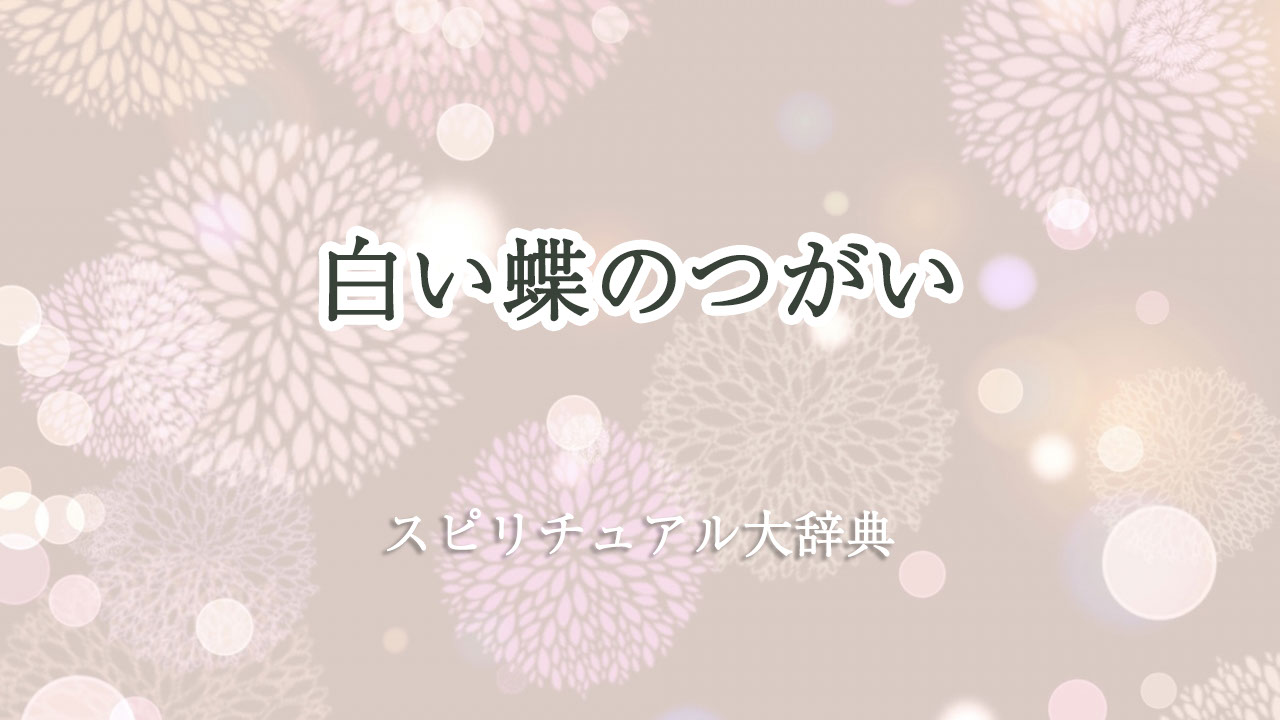 白い蝶のつがい

スピリチュアル大辞典